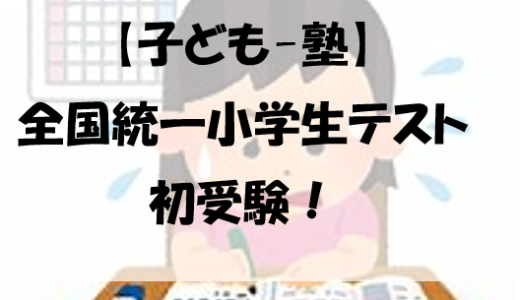 【子ども-塾】
全国統一小学生テスト
初受験！